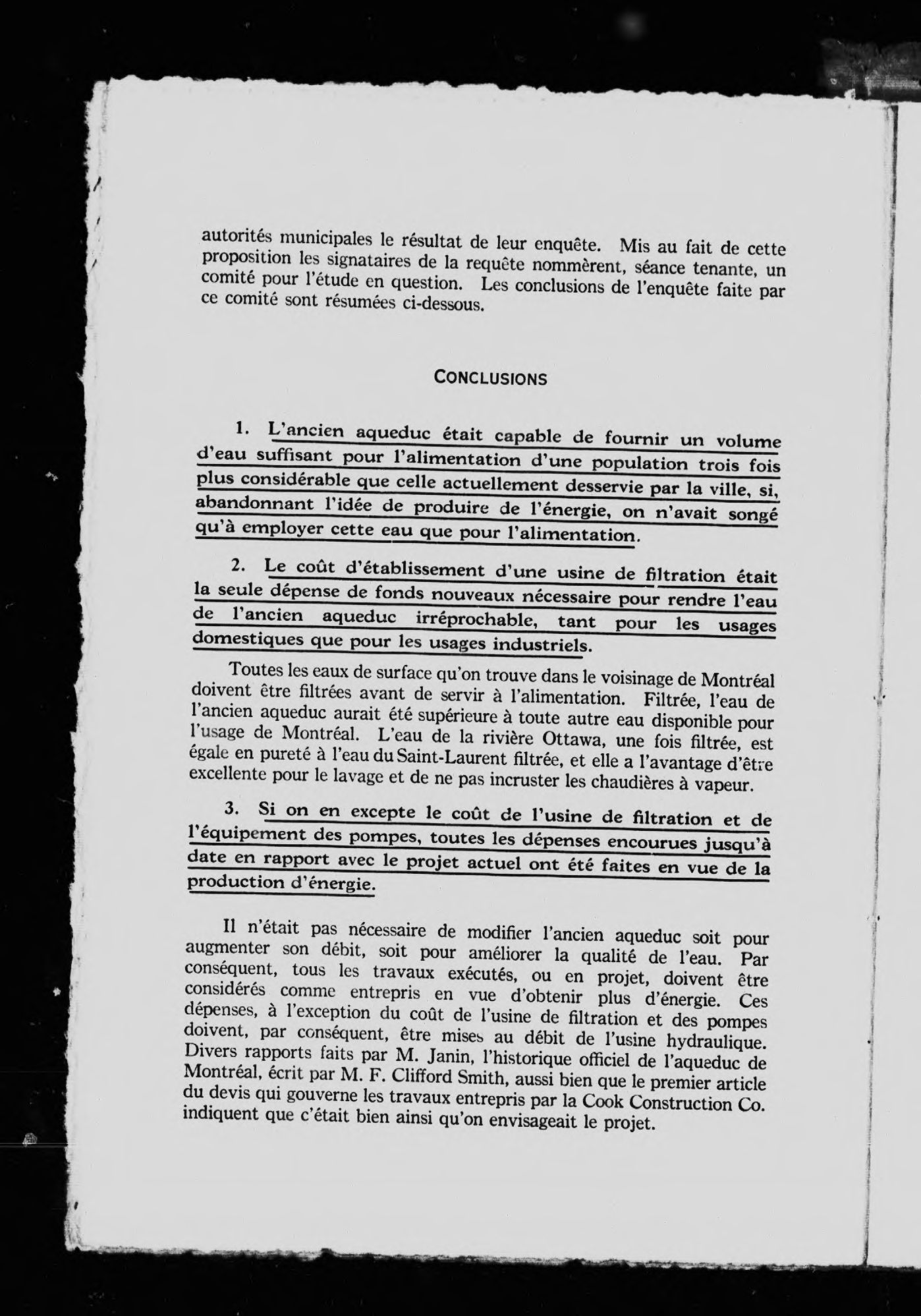 autorités municipales le résultat de leur enquête. Mis au fait de cette proposition les signataires de la requête nommèrent, séance tenante, un comité pour l'étude en question. Les conclusions de l'enquête faite par ce comité sont résumées ci-dessous.

CONCLUSIONS

1. L'ancien aqueduc était capable de fournir un volume d'eau suffisant pour l'alimentation d'une population trois fois plus considérable que celle actuellement desservie par la ville, si, abandonnant l'idée de produire de l'énergie, on n'avait songé qu'à employer cette eau que pour l'alimentation.

2. Le coût d'établissement d'une usine de filtration était la seule dépense de fonds nouveaux nécessaire pour rendre l'eau de l'ancien aqueduc irréprochable, tant pour les usages domestiques que pour les usages industriels.

Toutes les eaux de surface qu'on trouve dans le voisinage de Montréal doivent être filtrées avant de servir à l'alimentation. Filtrée, l'eau de l'ancien aqueduc aurait été supérieure à toute autre eau disponible pour l'usage de Montréal. L'eau de la rivière Ottawa, une fois filtrée, est égale en pureté à l'eau du Saint-Laurent filtrée, et elle a l'avantage d'être excellente pour le lavage et de ne pas incruster les chaudières à vapeur.

3. Si on en excepte le coût de l'usine de filtration et de l'équipement des pompes, toutes les dépenses encourues jusqu'à date en rapport avec le projet actuel ont été faites en vue de la production d'énergie.

Il n'était pas nécessaire de modifier l'ancien aqueduc soit pour augmenter son débit, soit pour améliorer la qualité de l'eau. Par conséquent, tous les travaux exécutés, ou en projet, doivent être considérés comme entrepris en vue d'obtenir plus d'énergie. Ces dépenses, à l'exception du coût de l'usine de filtration et des pompes doivent, par conséquent, être mises au débit de l'usine hydraulique. Divers rapports faits par M. Janin, l'historique officiel de l'aqueduc de Montréal, écrit par M. F. Clifford Smith, aussi bien que le premier article du devis qui gouverne les travaux entrepris par la Cook Construction Co. indiquent que c'était bien ainsi qu'on envisageait le projet.